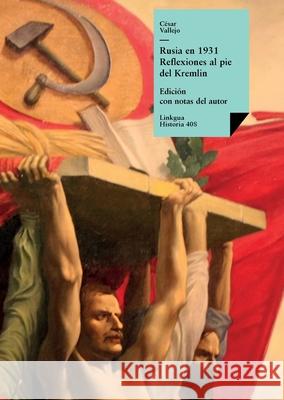 César
Vallejo

Rusia en 1931
Reflexiones al pie
del Kremlin

Edición
con notas del autor

Linkgua
Historia 408

Kraina Książek